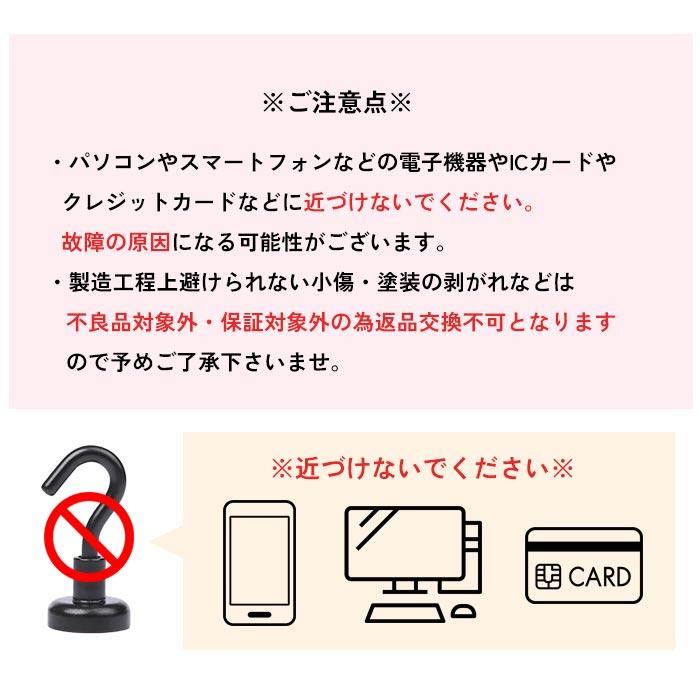 ※ご注意点※

・パソコンやスマートフォンなどの電子機器やICカードやクレジットカードなどに近づけないでください。故障の原因になる可能性がございます。

・製造工程上避けられない小傷・塗装の剥がれなどは不良品対象外・保証対象外の為返品交換不可となりますので予めご了承下さいませ。

※近づけないでください※

CARD